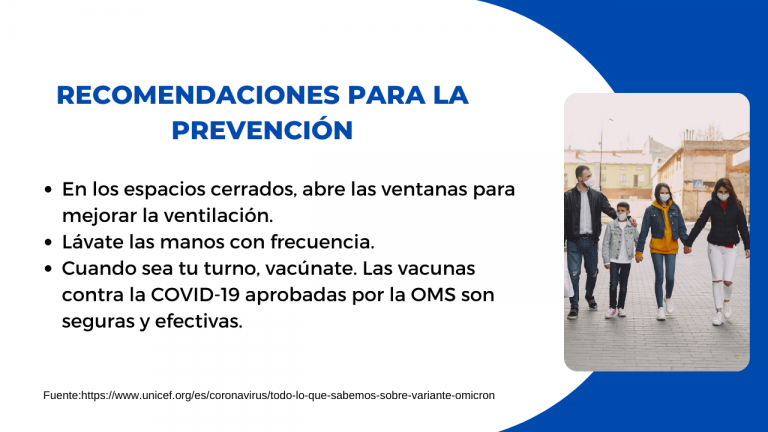 RECOMENDACIONES PARA LA PREVENCIÓN

• En los espacios cerrados, abre las ventanas para mejorar la ventilación.
• Lávate las manos con frecuencia.
• Cuando sea tu turno, vacúnate. Las vacunas contra la COVID-19 aprobadas por la OMS son seguras y efectivas.

Fuente:https://www.unicef.org/es/coronavirus/todo-lo-que-sabemos-sobre-variante-omicron